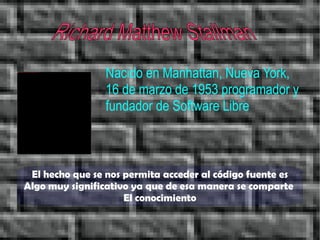 Richard Matthew Stallman

Nacido en Manhattan, Nueva York, 16 de marzo de 1953 programador y fundador de Software Libre

El hecho que se nos permita acceder al código fuente es
Algo muy significativo ya que de esa manera se comparte
El conocimiento